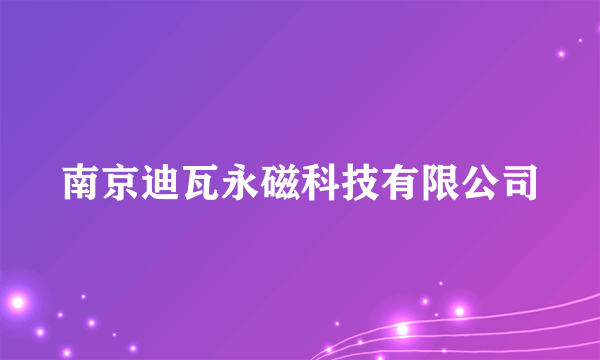 南京迪瓦永磁科技有限公司